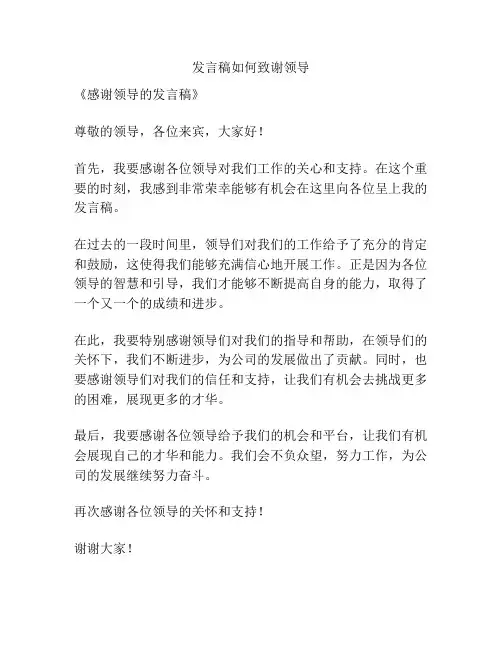 发言稿如何致谢领导

《感谢领导的发言稿》

尊敬的领导，各位来宾，大家好！

首先，我要感谢各位领导对我们工作的关心和支持。在这个重要的时刻，我感到非常荣幸能够有机会在这里向各位呈上我的发言稿。

在过去的一段时间里，领导们对我们的工作给予了充分的肯定和鼓励，这使得我们能够充满信心地开展工作。正是因为各位领导的智慧和引导，我们才能够不断提高自身的能力，取得了一个又一个的成绩和进步。

在此，我要特别感谢领导们对我们的指导和帮助，在领导们的关怀下，我们不断进步，为公司的发展做出了贡献。同时，也要感谢领导们对我们的信任和支持，让我们有机会去挑战更多的困难，展现更多的才华。

最后，我要感谢各位领导给予我们的机会和平台，让我们有机会展现自己的才华和能力。我们会不负众望，努力工作，为公司的发展继续努力奋斗。

再次感谢各位领导的关怀和支持！

谢谢大家！